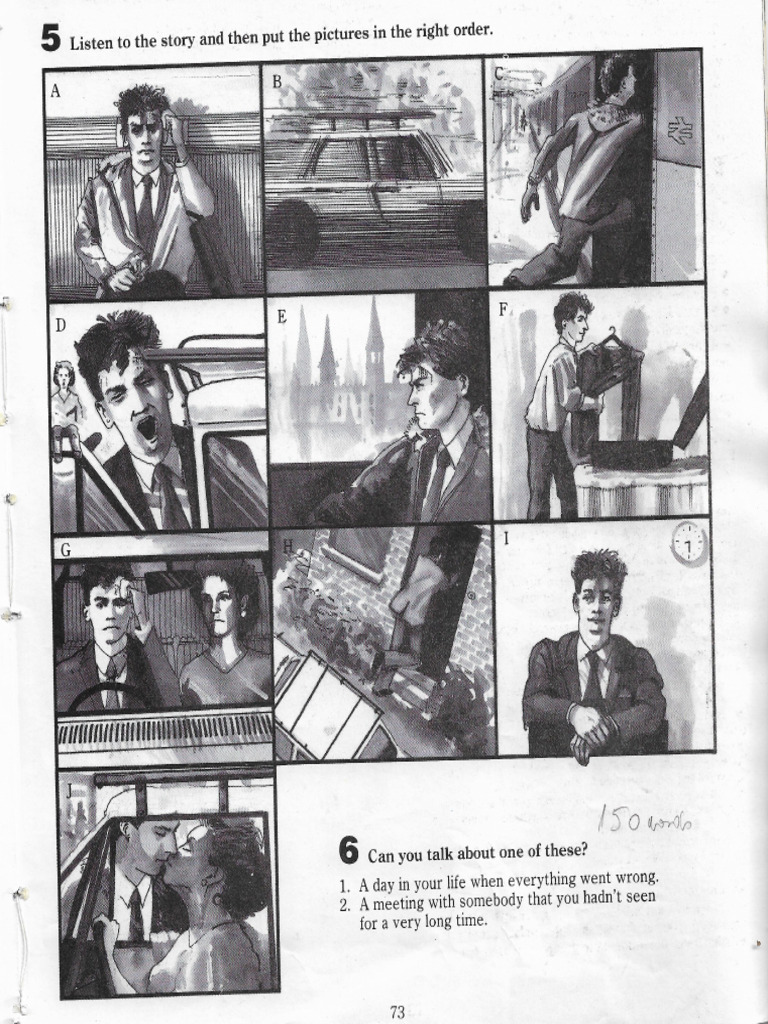 5 Listen to the story and then put the pictures in the right order.

A

B

C

D

E

F

G

H

I

J

150 words

6 Can you talk about one of these?

1. A day in your life when everything went wrong.
2. A meeting with somebody that you hadn't seen for a very long time.

73